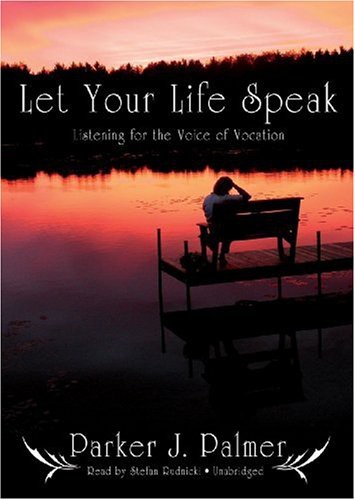 Let Your Life Speak

Listening for the Voice of Vocation

Parker J. Palmer

Read by Stefan Rudnicki • Unabridged